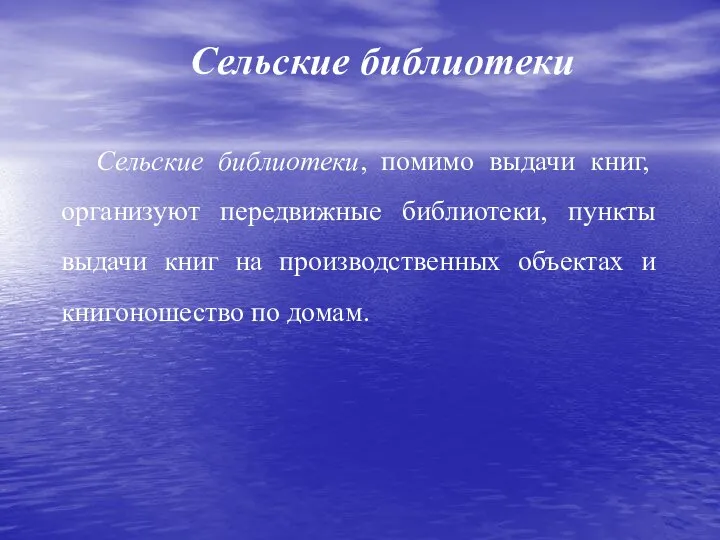 Сельские библиотеки

Сельские библиотеки, помимо выдачи книг, организуют передвижные библиотеки, пункты выдачи книг на производственных объектах и книгоношество по домам.